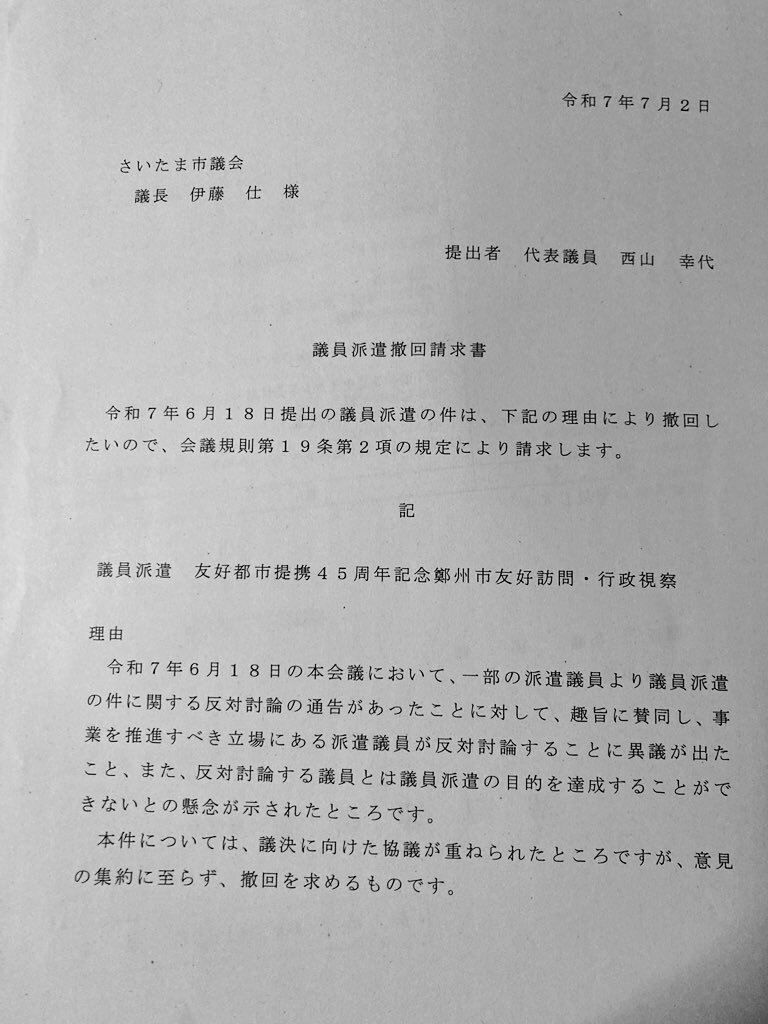 令和７年７月２日

さいたま市議会
議長　伊藤　仕　様

提出者　代表議員　西山　幸代

議員派遣撤回請求書

令和７年６月１８日提出の議員派遣の件は、下記の理由により撤回したいので、会議規則第１９条第２項の規定により請求します。

記

議員派遣　友好都市提携４５周年記念鄭州市友好訪問・行政視察

理由
令和７年６月１８日の本会議において、一部の派遣議員より議員派遣の件に関する反対討論の通告があったことに対して、趣旨に賛同し、事業を推進すべき立場にある派遣議員が反対討論することに異議が出たこと、また、反対討論する議員とは議員派遣の目的を達成することができないとの懸念が示されたところです。
本件については、議決に向けた協議が重ねられたところですが、意見の集約に至らず、撤回を求めるものです。